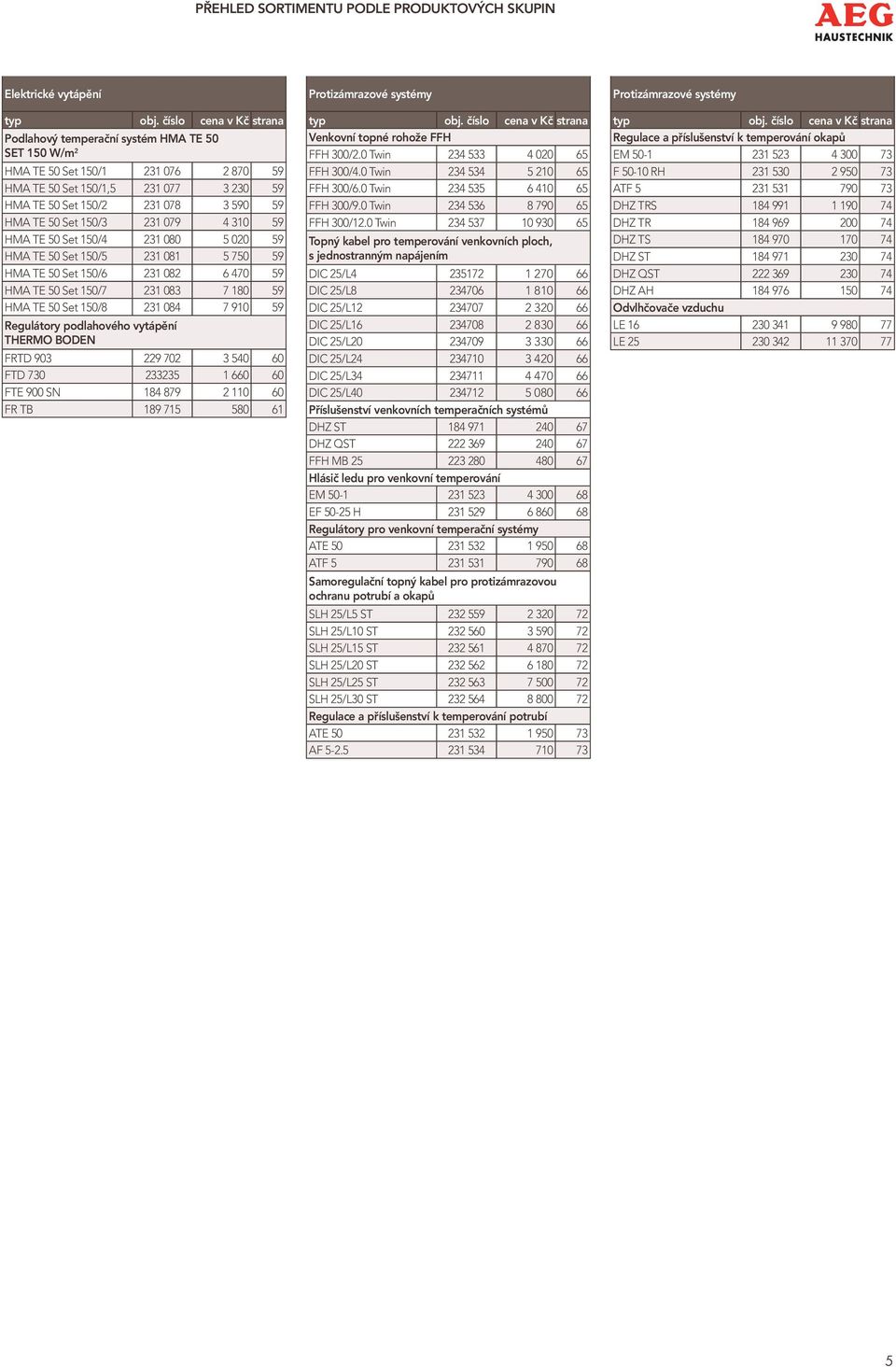 PŘEHLED SORTIMENTU PODLE PRODUKTOVÝCH SKUPIN

AEG
HAUSTECHNIK

Elektrické vytápění

| typ | obj. číslo | cena v Kč | strana |
|---|---|---|---|
| Podlahový temperační systém HMA TE 50 SET 150 W/m² | | | |
| HMA TE 50 Set 150/1 | 231 076 | 2 870 | 59 |
| HMA TE 50 Set 150/1,5 | 231 077 | 3 230 | 59 |
| HMA TE 50 Set 150/2 | 231 078 | 3 590 | 59 |
| HMA TE 50 Set 150/3 | 231 079 | 4 310 | 59 |
| HMA TE 50 Set 150/4 | 231 080 | 5 020 | 59 |
| HMA TE 50 Set 150/5 | 231 081 | 5 750 | 59 |
| HMA TE 50 Set 150/6 | 231 082 | 6 470 | 59 |
| HMA TE 50 Set 150/7 | 231 083 | 7 180 | 59 |
| HMA TE 50 Set 150/8 | 231 084 | 7 910 | 59 |
| Regulátory podlahového vytápění THERMO BODEN | | | |
| FRTD 903 | 229 702 | 3 540 | 60 |
| FTD 730 | 233235 | 1 660 | 60 |
| FTE 900 SN | 184 879 | 2 110 | 60 |
| FR TB | 189 715 | 580 | 61 |

Protizámrazové systémy

| typ | obj. číslo | cena v Kč | strana |
|---|---|---|---|
| Venkovní topné rohože FFH | | | |
| FFH 300/2.0 Twin | 234 533 | 4 020 | 65 |
| FFH 300/4.0 Twin | 234 534 | 5 210 | 65 |
| FFH 300/6.0 Twin | 234 535 | 6 410 | 65 |
| FFH 300/9.0 Twin | 234 536 | 8 790 | 65 |
| FFH 300/12.0 Twin | 234 537 | 10 930 | 65 |
| Topný kabel pro temperování venkovních ploch, s jednostranným napájením | | | |
| DIC 25/L4 | 235172 | 1 270 | 66 |
| DIC 25/L8 | 234706 | 1 810 | 66 |
| DIC 25/L12 | 234707 | 2 320 | 66 |
| DIC 25/L16 | 234708 | 2 830 | 66 |
| DIC 25/L20 | 234709 | 3 330 | 66 |
| DIC 25/L24 | 234710 | 3 420 | 66 |
| DIC 25/L34 | 234711 | 4 470 | 66 |
| DIC 25/L40 | 234712 | 5 080 | 66 |
| Příslušenství venkovních temperačních systémů | | | |
| DHZ ST | 184 971 | 240 | 67 |
| DHZ QST | 222 369 | 240 | 67 |
| FFH MB 25 | 223 280 | 480 | 67 |
| Hlásič ledu pro venkovní temperování | | | |
| EM 50-1 | 231 523 | 4 300 | 68 |
| EF 50-25 H | 231 529 | 6 860 | 68 |
| Regulátory pro venkovní temperační systémy | | | |
| ATE 50 | 231 532 | 1 950 | 68 |
| ATF 5 | 231 531 | 790 | 68 |
| Samoregulační topný kabel pro protizámrazovou ochranu potrubí a okapů | | | |
| SLH 25/L5 ST | 232 559 | 2 320 | 72 |
| SLH 25/L10 ST | 232 560 | 3 590 | 72 |
| SLH 25/L15 ST | 232 561 | 4 870 | 72 |
| SLH 25/L20 ST | 232 562 | 6 180 | 72 |
| SLH 25/L25 ST | 232 563 | 7 500 | 72 |
| SLH 25/L30 ST | 232 564 | 8 800 | 72 |
| Regulace a příslušenství k temperování potrubí | | | |
| ATE 50 | 231 532 | 1 950 | 73 |
| AF 5-2.5 | 231 534 | 710 | 73 |

Protizámrazové systémy

| typ | obj. číslo | cena v Kč | strana |
|---|---|---|---|
| Regulace a příslušenství k temperování okapů | | | |
| EM 50-1 | 231 523 | 4 300 | 73 |
| F 50-10 RH | 231 530 | 2 950 | 73 |
| ATF 5 | 231 531 | 790 | 73 |
| DHZ TRS | 184 991 | 1 190 | 74 |
| DHZ TR | 184 969 | 200 | 74 |
| DHZ TS | 184 970 | 170 | 74 |
| DHZ ST | 184 971 | 230 | 74 |
| DHZ QST | 222 369 | 230 | 74 |
| DHZ AH | 184 976 | 150 | 74 |
| Odvlhčovače vzduchu | | | |
| LE 16 | 230 341 | 9 980 | 77 |
| LE 25 | 230 342 | 11 370 | 77 |

5